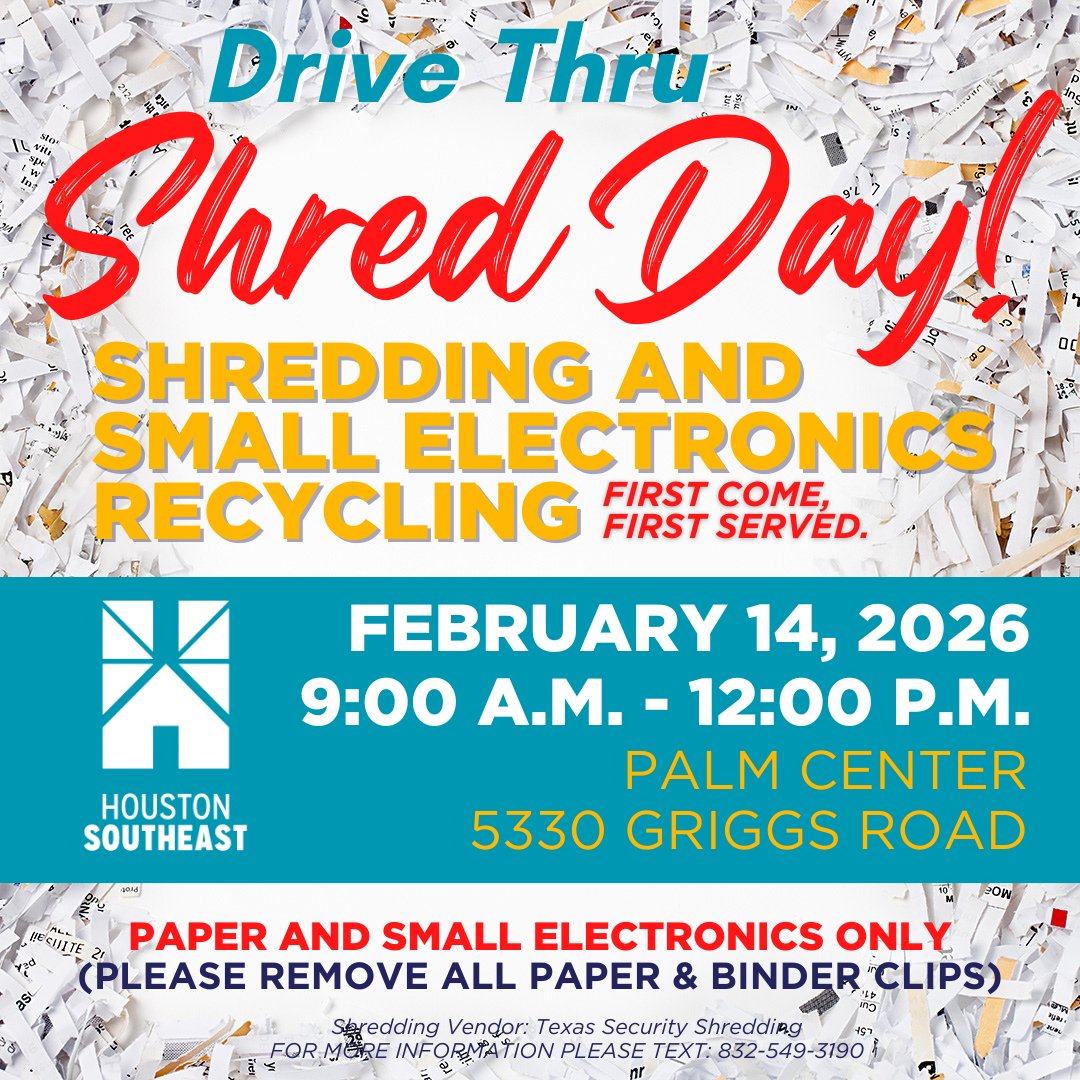 Drive Thru

Shred Day!

SHREDDING AND SMALL ELECTRONICS RECYCLING

FIRST COME, FIRST SERVED.

HOUSTON SOUTHEAST

FEBRUARY 14, 2026
9:00 A.M. - 12:00 P.M.
PALM CENTER
5330 GRIGGS ROAD

PAPER AND SMALL ELECTRONICS ONLY
(PLEASE REMOVE ALL PAPER & BINDER CLIPS)

Shredding Vendor: Texas Security Shredding
FOR MORE INFORMATION PLEASE TEXT: 832-549-3190